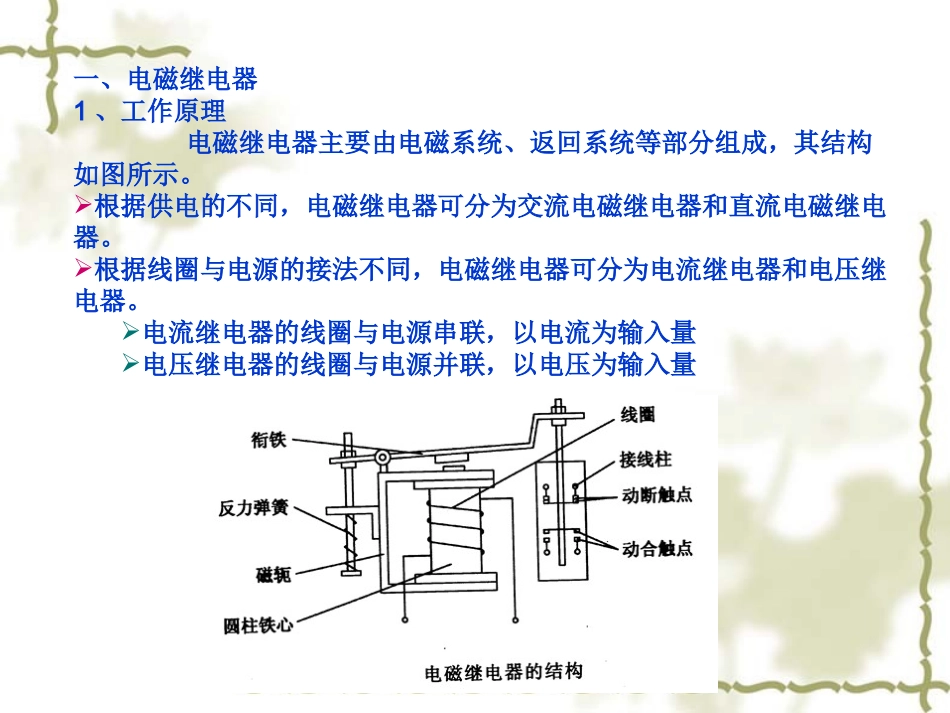 一、电磁继电器
1、工作原理

电磁继电器主要由电磁系统、返回系统等部分组成，其结构如图所示。

➢根据供电的不同，电磁继电器可分为交流电磁继电器和直流电磁继电器。

➢根据线圈与电源的接法不同，电磁继电器可分为电流继电器和电压继电器。

➢电流继电器的线圈与电源串联，以电流为输入量
➢电压继电器的线圈与电源并联，以电压为输入量

衔铁
反力弹簧
磁轭
圆柱铁心
线圈
接线柱
动断触点
动合触点
电磁继电器的结构